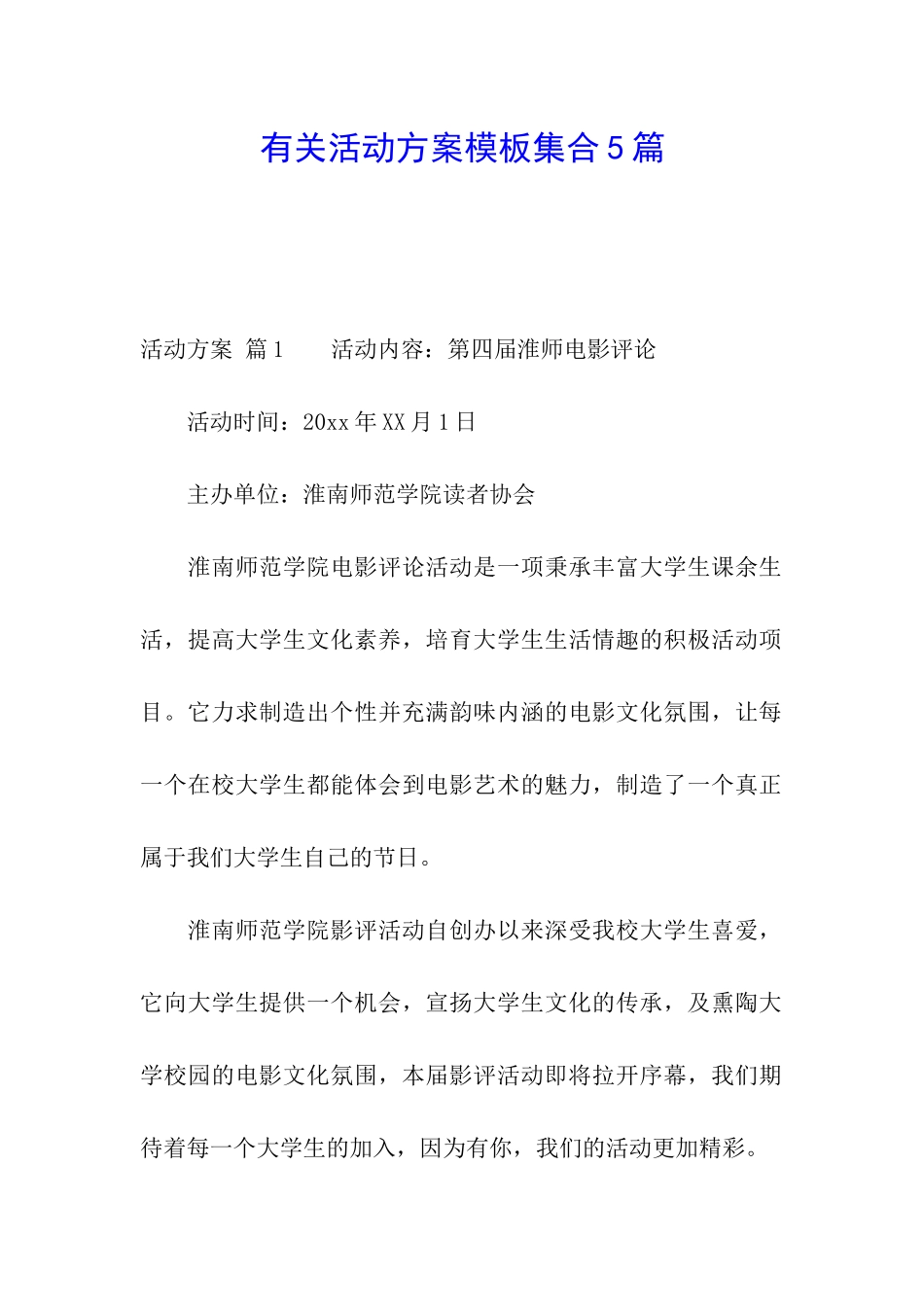 有关活动方案模板集合5篇

活动方案 篇1　　活动内容：第四届淮师电影评论

活动时间：20xx年XX月1日

主办单位：淮南师范学院读者协会

淮南师范学院电影评论活动是一项秉承丰富大学生课余生活，提高大学生文化素养，培育大学生生活情趣的积极活动项目。它力求制造出个性并充满韵味内涵的电影文化氛围，让每一个在校大学生都能体会到电影艺术的魅力，制造了一个真正属于我们大学生自己的节日。

淮南师范学院影评活动自创办以来深受我校大学生喜爱，它向大学生提供一个机会，宣扬大学生文化的传承，及熏陶大学校园的电影文化氛围，本届影评活动即将拉开序幕，我们期待着每一个大学生的加入，因为有你，我们的活动更加精彩。